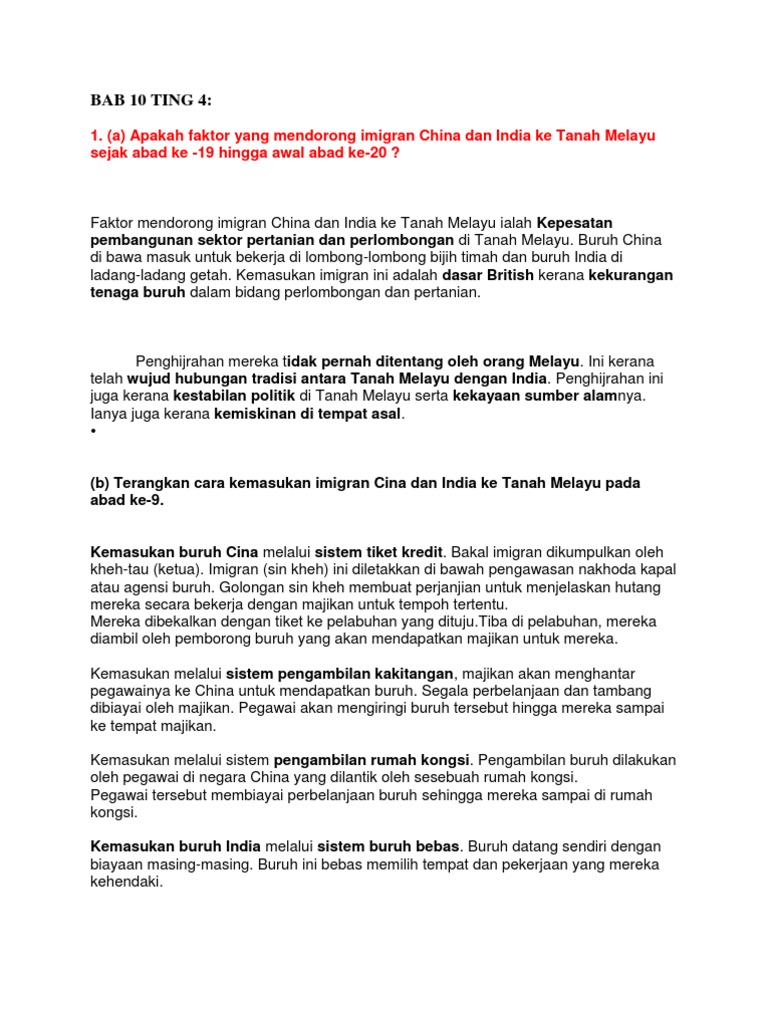 BAB 10 TING 4:

1. (a) Apakah faktor yang mendorong imigran China dan India ke Tanah Melayu sejak abad ke -19 hingga awal abad ke-20 ?

Faktor mendorong imigran China dan India ke Tanah Melayu ialah Kepesatan pembangunan sektor pertanian dan perlombongan di Tanah Melayu. Buruh China di bawa masuk untuk bekerja di lombong-lombong bijih timah dan buruh India di ladang-ladang getah. Kemasukan imigran ini adalah dasar British kerana kekurangan tenaga buruh dalam bidang perlombongan dan pertanian.

Penghijrahan mereka tidak pernah ditentang oleh orang Melayu. Ini kerana telah wujud hubungan tradisi antara Tanah Melayu dengan India. Penghijrahan ini juga kerana kestabilan politik di Tanah Melayu serta kekayaan sumber alamnya. Ianya juga kerana kemiskinan di tempat asal.
•

(b) Terangkan cara kemasukan imigran Cina dan India ke Tanah Melayu pada abad ke-9.

Kemasukan buruh Cina melalui sistem tiket kredit. Bakal imigran dikumpulkan oleh kheh-tau (ketua). Imigran (sin kheh) ini diletakkan di bawah pengawasan nakhoda kapal atau agensi buruh. Golongan sin kheh membuat perjanjian untuk menjelaskan hutang mereka secara bekerja dengan majikan untuk tempoh tertentu.
Mereka dibekalkan dengan tiket ke pelabuhan yang dituju.Tiba di pelabuhan, mereka diambil oleh pemborong buruh yang akan mendapatkan majikan untuk mereka.

Kemasukan melalui sistem pengambilan kakitangan, majikan akan menghantar pegawainya ke China untuk mendapatkan buruh. Segala perbelanjaan dan tambang dibiayai oleh majikan. Pegawai akan mengiringi buruh tersebut hingga mereka sampai ke tempat majikan.

Kemasukan melalui sistem pengambilan rumah kongsi. Pengambilan buruh dilakukan oleh pegawai di negara China yang dilantik oleh sesebuah rumah kongsi.
Pegawai tersebut membiayai perbelanjaan buruh sehingga mereka sampai di rumah kongsi.

Kemasukan buruh India melalui sistem buruh bebas. Buruh datang sendiri dengan biayaan masing-masing. Buruh ini bebas memilih tempat dan pekerjaan yang mereka kehendaki.